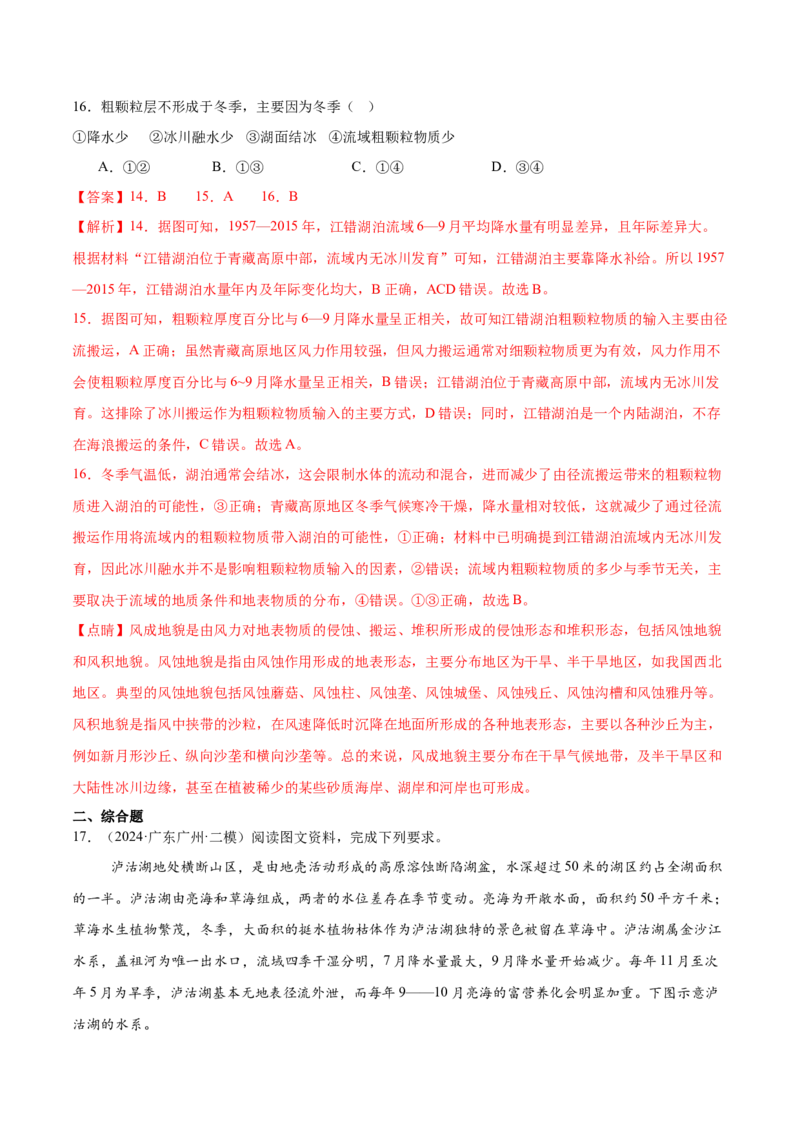 16．粗颗粒层不形成于冬季，主要因为冬季（　）

①降水少　②冰川融水少　③湖面结冰　④流域粗颗粒物质少

A．①②　　B．①③　　C．①④　　D．③④

【答案】14．B　15．A　16．B

【解析】14．据图可知，1957—2015 年，江错湖泊流域 6—9 月平均降水量有明显差异，且年际差异大。根据材料“江错湖泊位于青藏高原中部，流域内无冰川发育”可知，江错湖泊主要靠降水补给。所以 1957—2015 年，江错湖泊水量年内及年际变化均大，B 正确，ACD 错误。故选 B。

15．据图可知，粗颗粒厚度百分比与 6—9 月降水量呈正相关，故可知江错湖泊粗颗粒物质的输入主要由径流搬运，A 正确；虽然青藏高原地区风力作用较强，但风力搬运通常对细颗粒物质更为有效，风力作用不会使粗颗粒厚度百分比与 6~9 月降水量呈正相关，B 错误；江错湖泊位于青藏高原中部，流域内无冰川发育。这排除了冰川搬运作为粗颗粒物质输入的主要方式，D 错误；同时，江错湖泊是一个内陆湖泊，不存在海浪搬运的条件，C 错误。故选 A。

16．冬季气温低，湖泊通常会结冰，这会限制水体的流动和混合，进而减少了由径流搬运带来的粗颗粒物质进入湖泊的可能性，③正确；青藏高原地区冬季气候寒冷干燥，降水量相对较低，这就减少了通过径流搬运作用将流域内的粗颗粒物质带入湖泊的可能性，①正确；材料中已明确提到江错湖泊流域内无冰川发育，因此冰川融水并不是影响粗颗粒物质输入的因素，②错误；流域内粗颗粒物质的多少与季节无关，主要取决于流域的地质条件和地表物质的分布，④错误。①③正确，故选 B。

【点睛】风成地貌是由风力对地表物质的侵蚀、搬运、堆积所形成的侵蚀形态和堆积形态，包括风蚀地貌和风积地貌。风蚀地貌是指由风蚀作用形成的地表形态，主要分布地区为干旱、半干旱地区，如我国西北地区。典型的风蚀地貌包括风蚀蘑菇、风蚀柱、风蚀垄、风蚀城堡、风蚀残丘、风蚀沟槽和风蚀雅丹等。风积地貌是指风中挟带的沙粒，在风速降低时沉降在地面所形成的各种地表形态，主要以各种沙丘为主，例如新月形沙丘、纵向沙垄和横向沙垄等。总的来说，风成地貌主要分布在干旱气候地带，及半干旱区和大陆性冰川边缘，甚至在植被稀少的某些砂质海岸、湖岸和河岸也可形成。

二、综合题

17．（2024·广东广州·二模）阅读图文资料，完成下列要求。

泸沽湖地处横断山区，是由地壳活动形成的高原溶蚀断陷湖盆，水深超过 50 米的湖区约占全湖面积的一半。泸沽湖由亮海和草海组成，两者的水位差存在季节变动。亮海为开敞水面，面积约 50 平方千米；草海水生植物繁茂，冬季，大面积的挺水植物枯体作为泸沽湖独特的景色被留在草海中。泸沽湖属金沙江水系，盖祖河为唯一出水口，流域四季干湿分明，7 月降水量最大，9 月降水量开始减少。每年 11 月至次年 5 月为旱季，泸沽湖基本无地表径流外泄，而每年 9——10 月亮海的富营养化会明显加重。下图示意泸沽湖的水系。